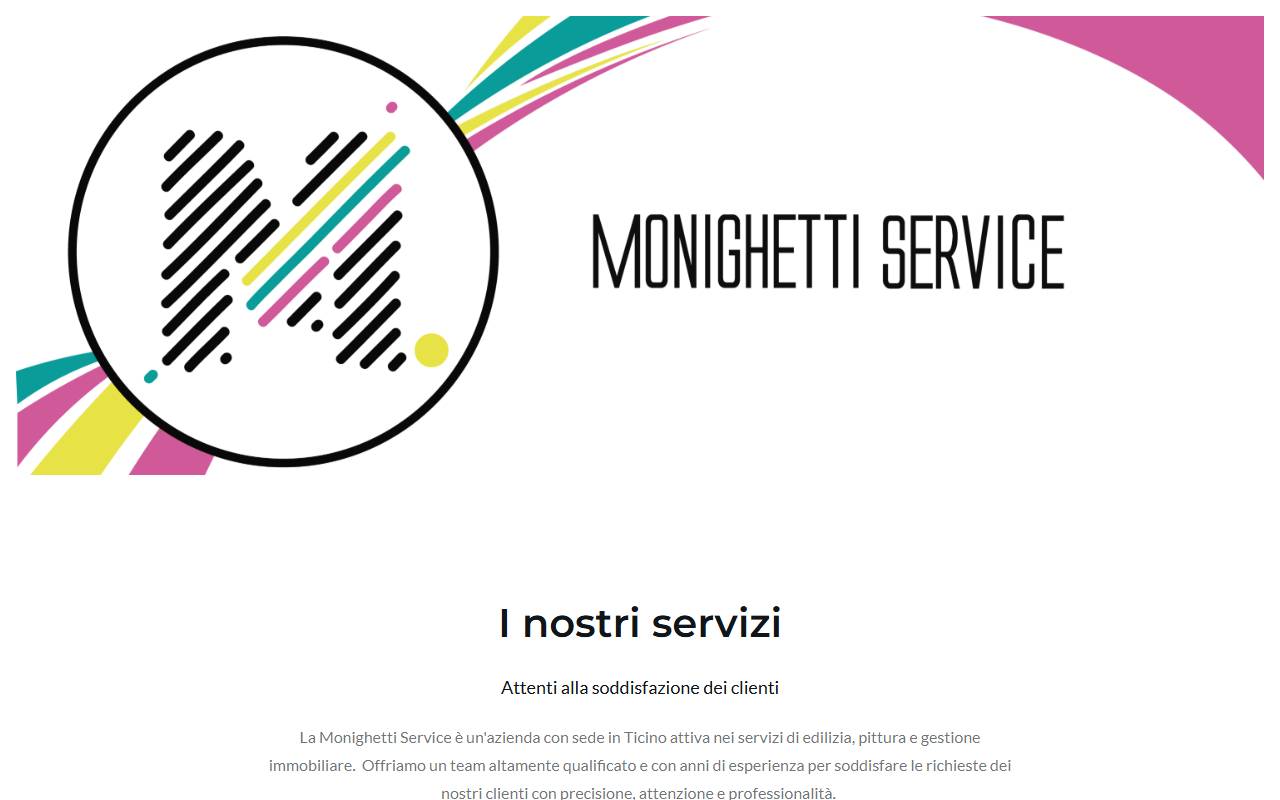 MONIGHETTI SERVICE

I nostri servizi

Attenti alla soddisfazione dei clienti

La Monighetti Service è un'azienda con sede in Ticino attiva nei servizi di edilizia, pittura e gestione immobiliare. Offriamo un team altamente qualificato e con anni di esperienza per soddisfare le richieste dei nostri clienti con precisione, attenzione e professionalità.